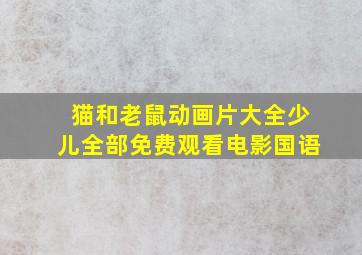 猫和老鼠动画片大全少儿全部免费观看电影国语